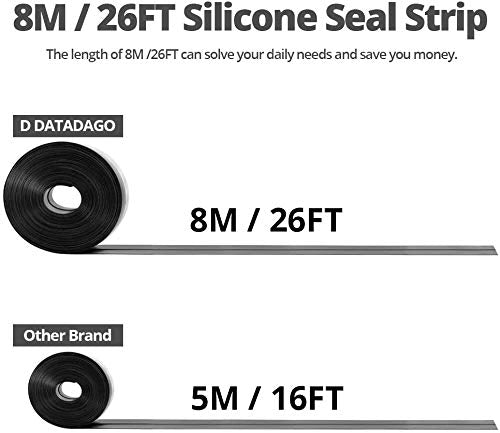 8M / 26FT Silicone Seal Strip

The length of 8M /26FT can solve your daily needs and save you money.

D DATADAGO

8M / 26FT

Other Brand

5M / 16FT